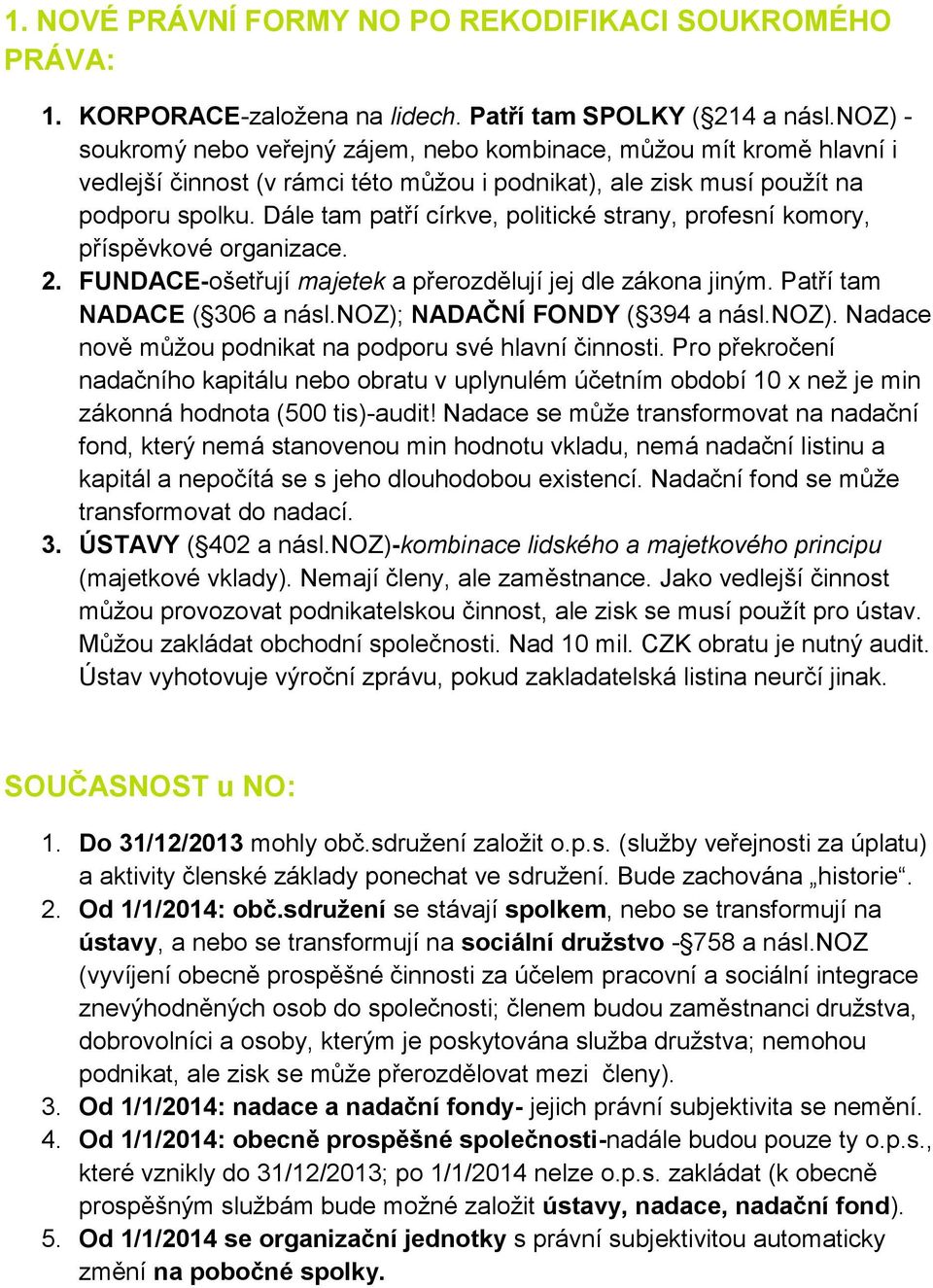 1. NOVÉ PRÁVNÍ FORMY NO PO REKODIFIKACI SOUKROMÉHO PRÁVA:

1. KORPORACE-založena na lidech. Patří tam SPOLKY (§214 a násl.NOZ) - soukromý nebo veřejný zájem, nebo kombinace, můžou mít kromě hlavní i vedlejší činnost (v rámci této můžou i podnikat), ale zisk musí použít na podporu spolku. Dále tam patří církve, politické strany, profesní komory, příspěvkové organizace.
2. FUNDACE-ošetřují majetek a přerozdělují jej dle zákona jiným. Patří tam NADACE (§306 a násl.NOZ); NADAČNÍ FONDY (§394 a násl.NOZ). Nadace nově můžou podnikat na podporu své hlavní činnosti. Pro překročení nadačního kapitálu nebo obratu v uplynulém účetním období 10 x než je min zákonná hodnota (500 tis)-audit! Nadace se může transformovat na nadační fond, který nemá stanovenou min hodnotu vkladu, nemá nadační listinu a kapitál a nepočítá se s jeho dlouhodobou existencí. Nadační fond se může transformovat do nadací.
3. ÚSTAVY (§402 a násl.NOZ)-kombinace lidského a majetkového principu (majetkové vklady). Nemají členy, ale zaměstnance. Jako vedlejší činnost můžou provozovat podnikatelskou činnost, ale zisk se musí použít pro ústav. Můžou zakládat obchodní společnosti. Nad 10 mil. CZK obratu je nutný audit. Ústav vyhotovuje výroční zprávu, pokud zakladatelská listina neurčí jinak.

SOUČASNOST u NO:

1. Do 31/12/2013 mohly obč.sdružení založit o.p.s. (služby veřejnosti za úplatu) a aktivity členské základy ponechat ve sdružení. Bude zachována „historie“.
2. Od 1/1/2014: obč.sdružení se stávají spolkem, nebo se transformují na ústavy, a nebo se transformují na sociální družstvo -§758 a násl.NOZ (vyvíjení obecně prospěšné činnosti za účelem pracovní a sociální integrace znevýhodněných osob do společnosti; členem budou zaměstnanci družstva, dobrovolníci a osoby, kterým je poskytována služba družstva; nemohou podnikat, ale zisk se může přerozdělovat mezi členy).
3. Od 1/1/2014: nadace a nadační fondy- jejich právní subjektivita se nemění.
4. Od 1/1/2014: obecně prospěšné společnosti-nadále budou pouze ty o.p.s., které vznikly do 31/12/2013; po 1/1/2014 nelze o.p.s. zakládat (k obecně prospěšným službám bude možné založit ústavy, nadace, nadační fond).
5. Od 1/1/2014 se organizační jednotky s právní subjektivitou automaticky změní na pobočné spolky.